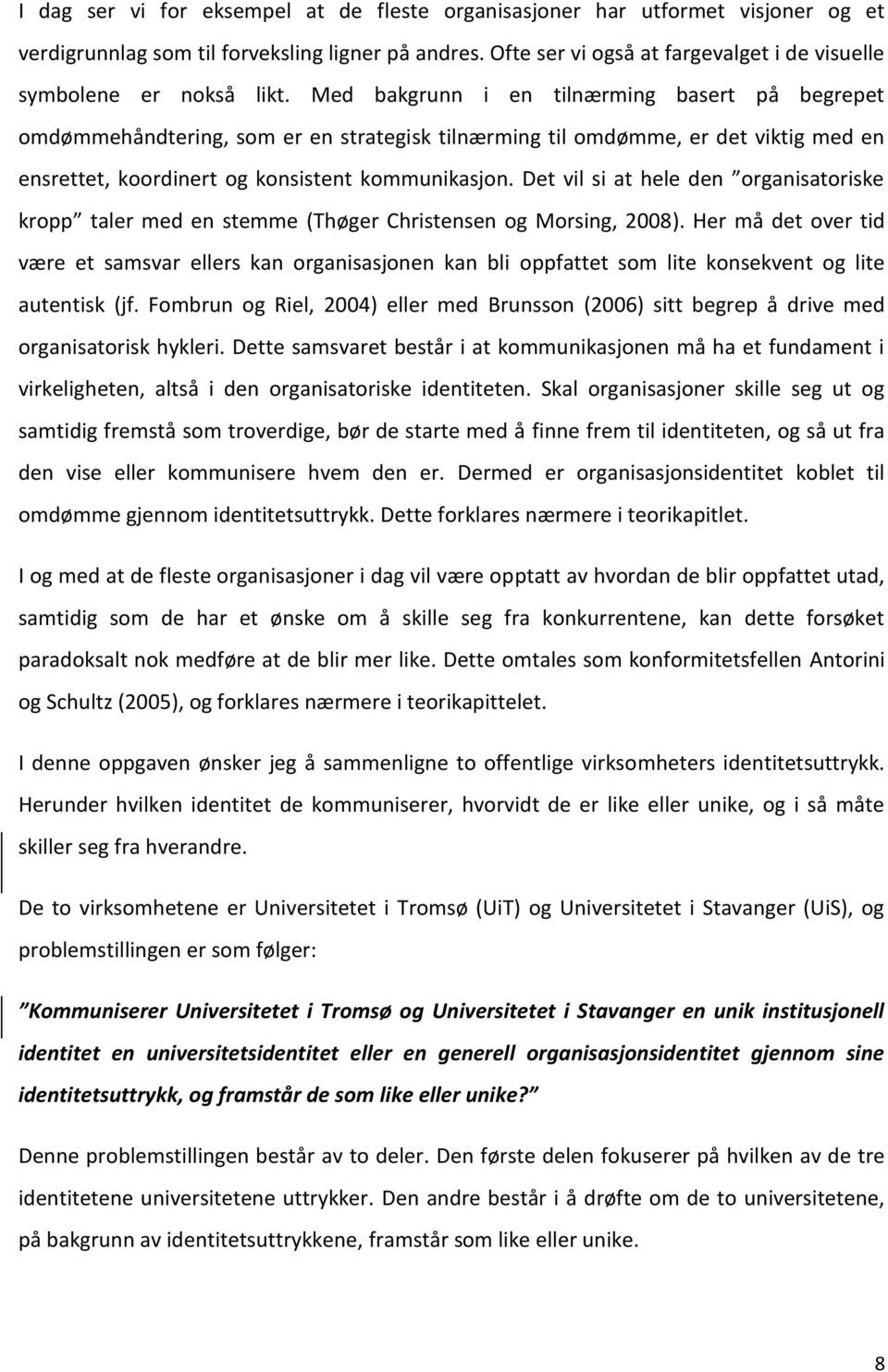 I dag ser vi for eksempel at de fleste organisasjoner har utformet visjoner og et verdigrunnlag som til forveksling ligner på andres. Ofte ser vi også at fargevalget i de visuelle symbolene er nokså likt. Med bakgrunn i en tilnærming basert på begrepet omdømmehåndtering, som er en strategisk tilnærming til omdømme, er det viktig med en ensrettet, koordinert og konsistent kommunikasjon. Det vil si at hele den ”organisatoriske kropp” taler med en stemme (Thøger Christensen og Morsing, 2008). Her må det over tid være et samsvar ellers kan organisasjonen kan bli oppfattet som lite konsekvent og lite autentisk (jf. Fombrun og Riel, 2004) eller med Brunsson (2006) sitt begrep å drive med organisatorisk hykleri. Dette samsvaret består i at kommunikasjonen må ha et fundament i virkeligheten, altså i den organisatoriske identiteten. Skal organisasjoner skille seg ut og samtidig fremstå som troverdige, bør de starte med å finne frem til identiteten, og så ut fra den vise eller kommunisere hvem den er. Dermed er organisasjonsidentitet koblet til omdømme gjennom identitetsuttrykk. Dette forklares nærmere i teorikapitlet.

I og med at de fleste organisasjoner i dag vil være opptatt av hvordan de blir oppfattet utad, samtidig som de har et ønske om å skille seg fra konkurrentene, kan dette forsøket paradoksalt nok medføre at de blir mer like. Dette omtales som konformitetsfellen Antorini og Schultz (2005), og forklares nærmere i teorikapittelet.

I denne oppgaven ønsker jeg å sammenligne to offentlige virksomheters identitetsuttrykk. Herunder hvilken identitet de kommuniserer, hvorvidt de er like eller unike, og i så måte skiller seg fra hverandre.

De to virksomhetene er Universitetet i Tromsø (UiT) og Universitetet i Stavanger (UiS), og problemstillingen er som følger:

”Kommuniserer Universitetet i Tromsø og Universitetet i Stavanger en unik institusjonell identitet en universitetsidentitet eller en generell organisasjonsidentitet gjennom sine identitetsuttrykk, og framstår de som like eller unike?”

Denne problemstillingen består av to deler. Den første delen fokuserer på hvilken av de tre identitetene universitetene uttrykker. Den andre består i å drøfte om de to universitetene, på bakgrunn av identitetsuttrykkene, framstår som like eller unike.

8